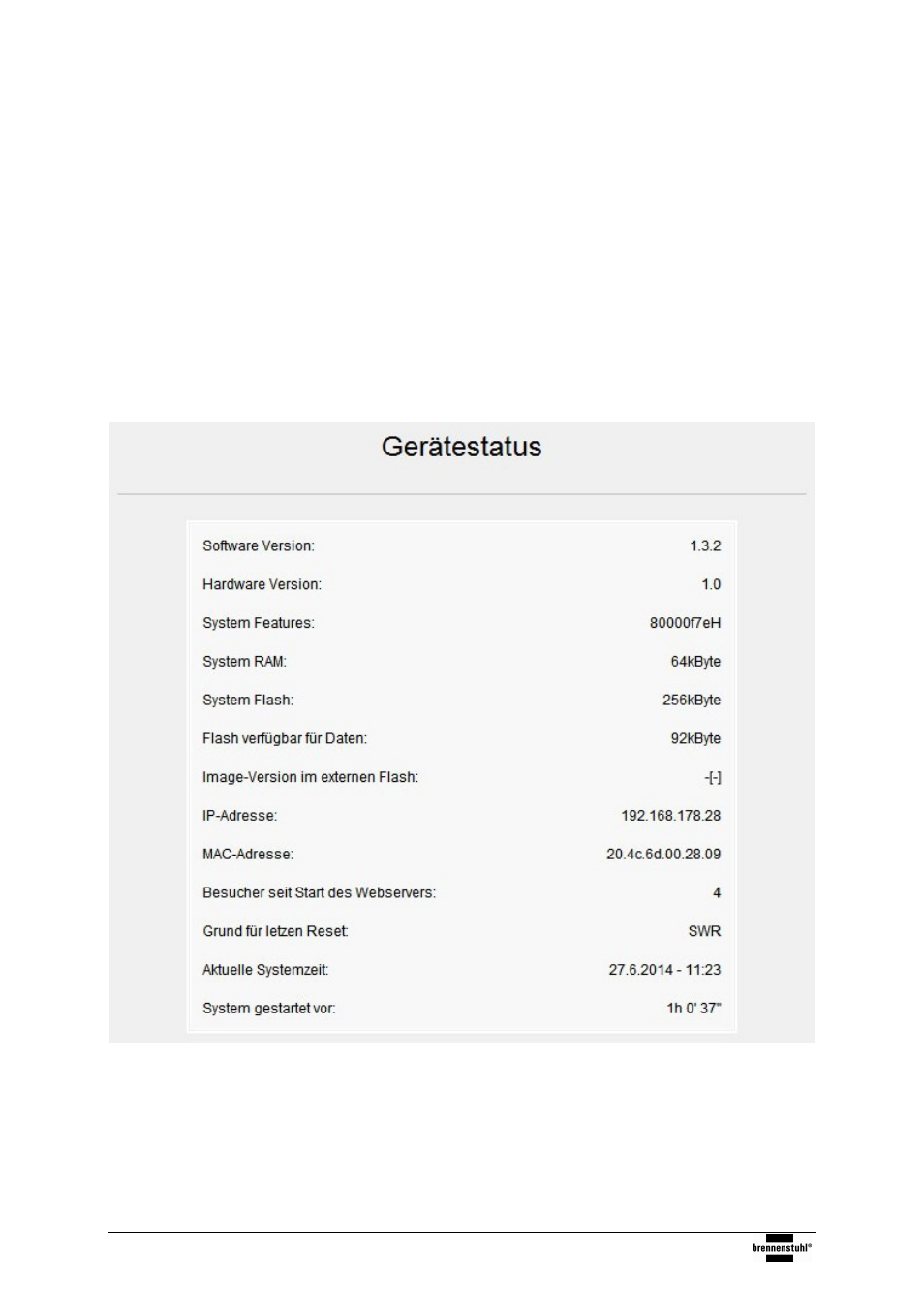 Gerätestatus

| | |
|---|---|
| Software Version: | 1.3.2 |
| Hardware Version: | 1.0 |
| System Features: | 80000f7eH |
| System RAM: | 64kByte |
| System Flash: | 256kByte |
| Flash verfügbar für Daten: | 92kByte |
| Image-Version im externen Flash: | -[-] |
| IP-Adresse: | 192.168.178.28 |
| MAC-Adresse: | 20.4c.6d.00.28.09 |
| Besucher seit Start des Webservers: | 4 |
| Grund für letzen Reset: | SWR |
| Aktuelle Systemzeit: | 27.6.2014 - 11:23 |
| System gestartet vor: | 1h 0' 37" |

brennenstuhl®